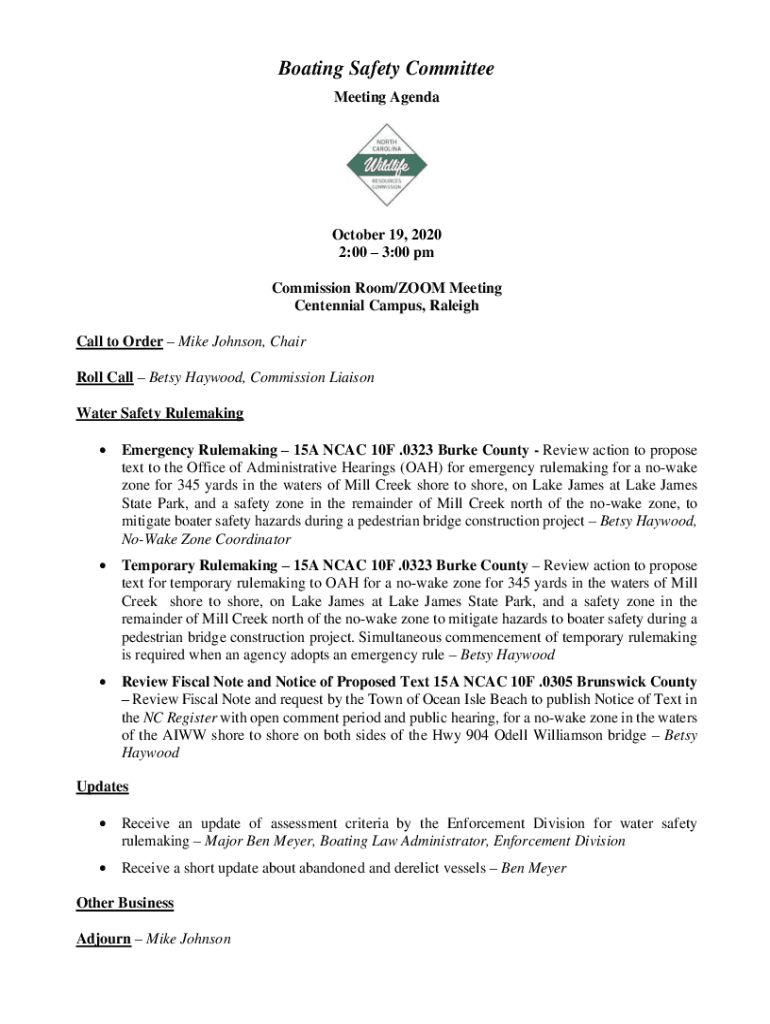 Boating Safety Committee

Meeting Agenda

NORTH CAROLINA Wildlife RESOURCES COMMISSION

October 19, 2020
2:00 – 3:00 pm

Commission Room/ZOOM Meeting
Centennial Campus, Raleigh

Call to Order – Mike Johnson, Chair

Roll Call – Betsy Haywood, Commission Liaison

Water Safety Rulemaking

• Emergency Rulemaking – 15A NCAC 10F .0323 Burke County - Review action to propose text to the Office of Administrative Hearings (OAH) for emergency rulemaking for a no-wake zone for 345 yards in the waters of Mill Creek shore to shore, on Lake James at Lake James State Park, and a safety zone in the remainder of Mill Creek north of the no-wake zone, to mitigate boater safety hazards during a pedestrian bridge construction project – Betsy Haywood, No-Wake Zone Coordinator

• Temporary Rulemaking – 15A NCAC 10F .0323 Burke County – Review action to propose text for temporary rulemaking to OAH for a no-wake zone for 345 yards in the waters of Mill Creek shore to shore, on Lake James at Lake James State Park, and a safety zone in the remainder of Mill Creek north of the no-wake zone to mitigate hazards to boater safety during a pedestrian bridge construction project. Simultaneous commencement of temporary rulemaking is required when an agency adopts an emergency rule – Betsy Haywood

• Review Fiscal Note and Notice of Proposed Text 15A NCAC 10F .0305 Brunswick County – Review Fiscal Note and request by the Town of Ocean Isle Beach to publish Notice of Text in the NC Register with open comment period and public hearing, for a no-wake zone in the waters of the AIWW shore to shore on both sides of the Hwy 904 Odell Williamson bridge – Betsy Haywood

Updates

• Receive an update of assessment criteria by the Enforcement Division for water safety rulemaking – Major Ben Meyer, Boating Law Administrator, Enforcement Division

• Receive a short update about abandoned and derelict vessels – Ben Meyer

Other Business

Adjourn – Mike Johnson